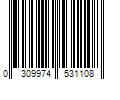 0 309974 531108